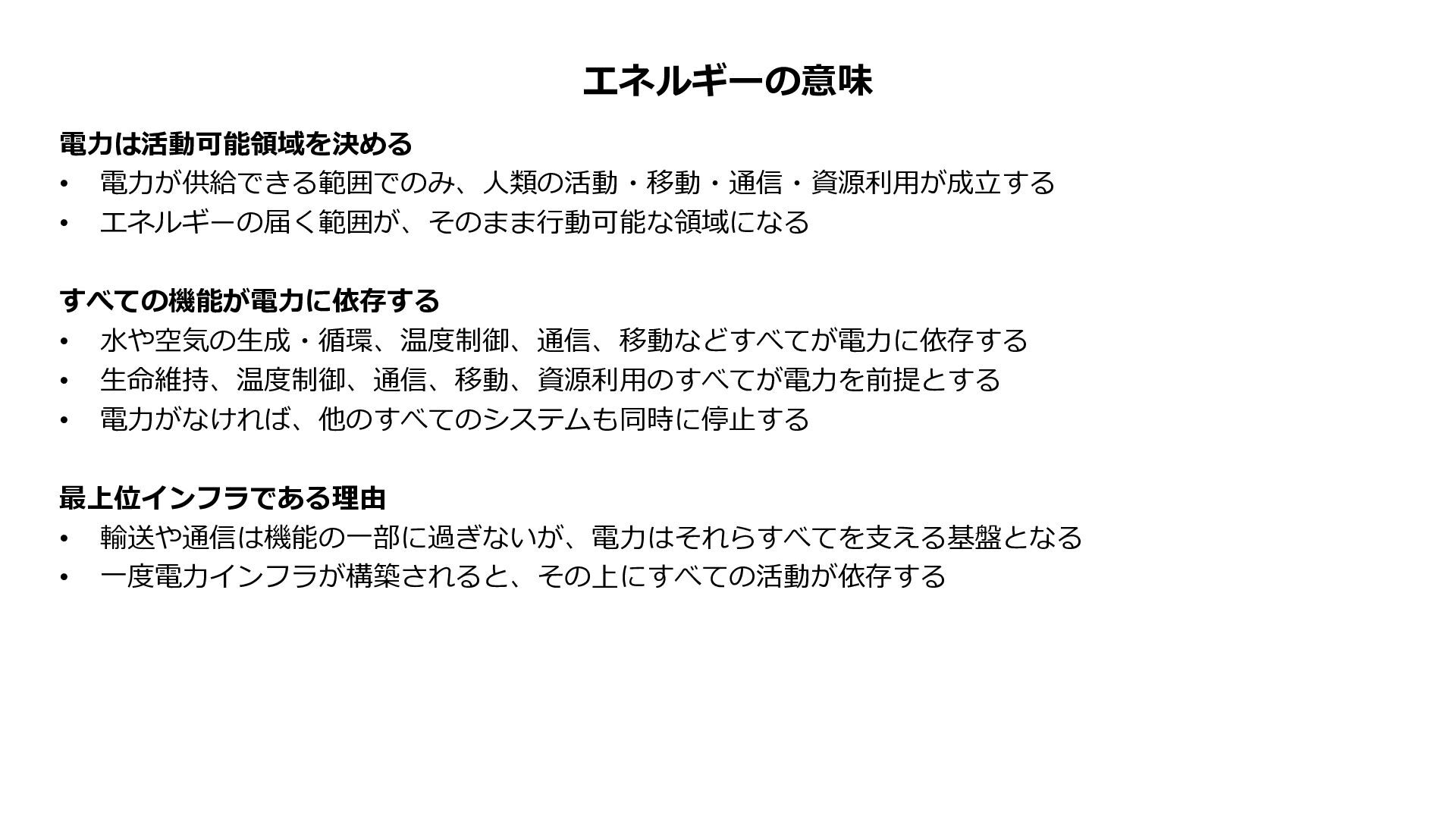 エネルギーの意味

電力は活動可能領域を決める
• 電力が供給できる範囲でのみ、人類の活動・移動・通信・資源利用が成立する
• エネルギーの届く範囲が、そのまま行動可能な領域になる

すべての機能が電力に依存する
• 水や空気の生成・循環、温度制御、通信、移動などすべてが電力に依存する
• 生命維持、温度制御、通信、移動、資源利用のすべてが電力を前提とする
• 電力がなければ、他のすべてのシステムも同時に停止する

最上位インフラである理由
• 輸送や通信は機能の一部に過ぎないが、電力はそれらすべてを支える基盤となる
• 一度電力インフラが構築されると、その上にすべての活動が依存する